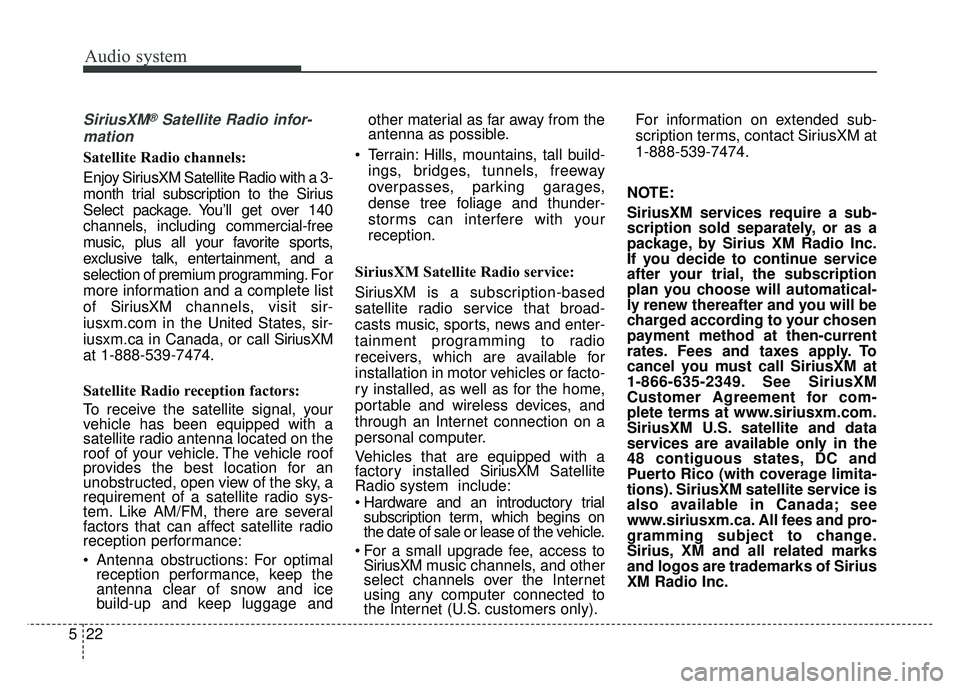 Audio system

SiriusXM® Satellite Radio information

Satellite Radio channels:

Enjoy SiriusXM Satellite Radio with a 3-month trial subscription to the Sirius Select package. You'll get over 140 channels, including commercial-free music, plus all your favorite sports, exclusive talk, entertainment, and a selection of premium programming. For more information and a complete list of SiriusXM channels, visit siriusxm.com in the United States, siriusxm.ca in Canada, or call SiriusXM at 1-888-539-7474.

Satellite Radio reception factors:

To receive the satellite signal, your vehicle has been equipped with a satellite radio antenna located on the roof of your vehicle. The vehicle roof provides the best location for an unobstructed, open view of the sky, a requirement of a satellite radio system. Like AM/FM, there are several factors that can affect satellite radio reception performance:

• Antenna obstructions: For optimal reception performance, keep the antenna clear of snow and ice build-up and keep luggage and other material as far away from the antenna as possible.

• Terrain: Hills, mountains, tall buildings, bridges, tunnels, freeway overpasses, parking garages, dense tree foliage and thunderstorms can interfere with your reception.

SiriusXM Satellite Radio service:

SiriusXM is a subscription-based satellite radio service that broadcasts music, sports, news and entertainment programming to radio receivers, which are available for installation in motor vehicles or factory installed, as well as for the home, portable and wireless devices, and through an Internet connection on a personal computer.

Vehicles that are equipped with a factory installed SiriusXM Satellite Radio system include:

• Hardware and an introductory trial subscription term, which begins on the date of sale or lease of the vehicle.

• For a small upgrade fee, access to SiriusXM music channels, and other select channels over the Internet using any computer connected to the Internet (U.S. customers only).

For information on extended subscription terms, contact SiriusXM at 1-888-539-7474.

NOTE:

SiriusXM services require a subscription sold separately, or as a package, by Sirius XM Radio Inc. If you decide to continue service after your trial, the subscription plan you choose will automatically renew thereafter and you will be charged according to your chosen payment method at then-current rates. Fees and taxes apply. To cancel you must call SiriusXM at 1-866-635-2349. See SiriusXM Customer Agreement for complete terms at www.siriusxm.com. SiriusXM U.S. satellite and data services are available only in the 48 contiguous states, DC and Puerto Rico (with coverage limitations). SiriusXM satellite service is also available in Canada; see www.siriusxm.ca. All fees and programming subject to change. Sirius, XM and all related marks and logos are trademarks of Sirius XM Radio Inc.

5 22

carmanualsonline.info